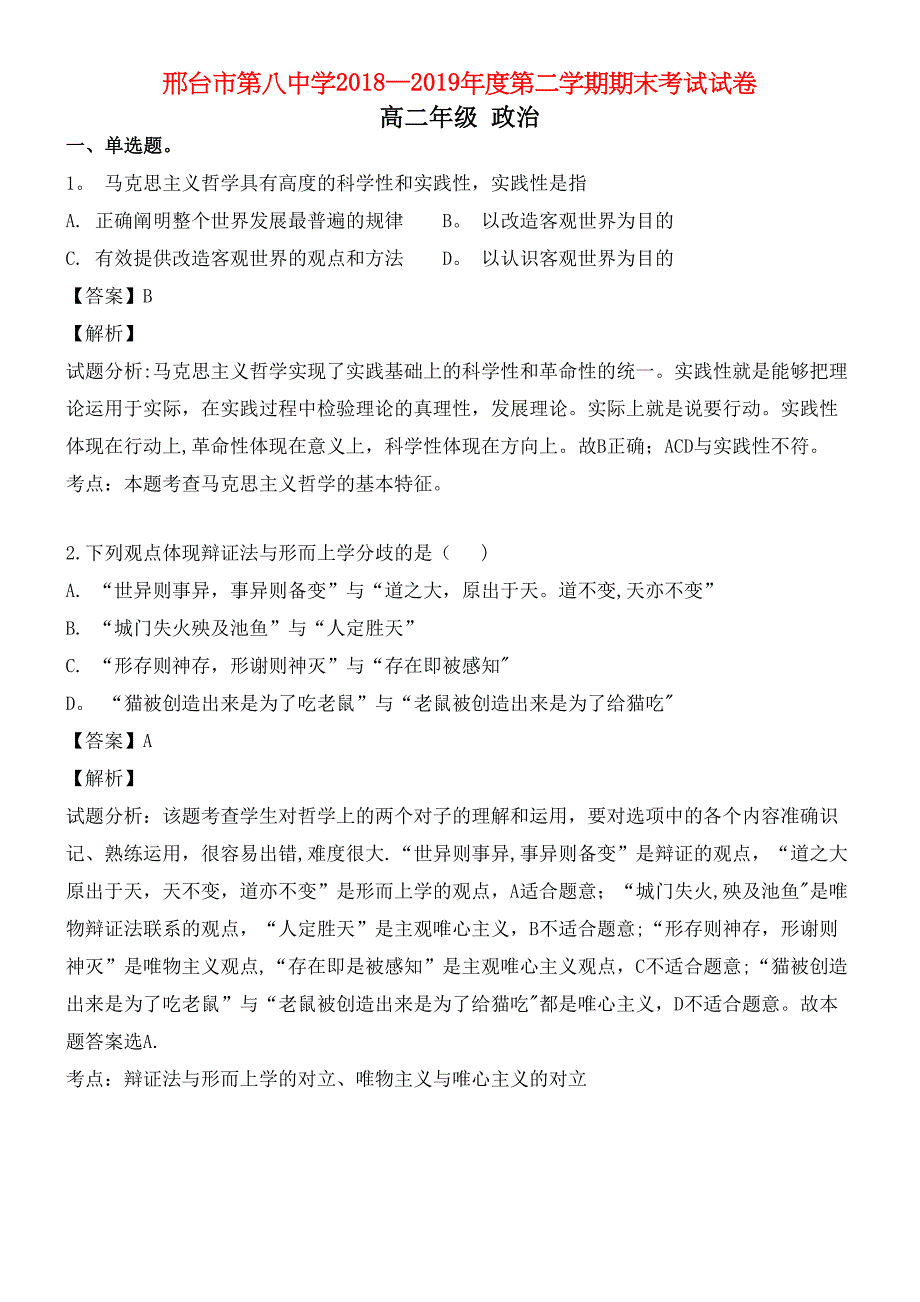 邢台市第八中学2018—2019年度第二学期期末考试试卷
高二年级 政治

一、单选题。

1。 马克思主义哲学具有高度的科学性和实践性，实践性是指

A. 正确阐明整个世界发展最普遍的规律　　B。 以改造客观世界为目的

C. 有效提供改造客观世界的观点和方法　　D。 以认识客观世界为目的

【答案】B

【解析】

试题分析:马克思主义哲学实现了实践基础上的科学性和革命性的统一。实践性就是能够把理论运用于实际，在实践过程中检验理论的真理性，发展理论。实际上就是说要行动。实践性体现在行动上,革命性体现在意义上，科学性体现在方向上。故B正确；ACD与实践性不符。

考点：本题考查马克思主义哲学的基本特征。

2.下列观点体现辩证法与形而上学分歧的是（　）

A. “世异则事异，事异则备变”与“道之大，原出于天。道不变,天亦不变”

B. “城门失火殃及池鱼”与“人定胜天”

C. “形存则神存，形谢则神灭”与“存在即被感知"

D。 “猫被创造出来是为了吃老鼠”与“老鼠被创造出来是为了给猫吃"

【答案】A

【解析】

试题分析：该题考查学生对哲学上的两个对子的理解和运用，要对选项中的各个内容准确识记、熟练运用，很容易出错,难度很大.“世异则事异,事异则备变”是辩证的观点，“道之大原出于天，天不变，道亦不变”是形而上学的观点，A适合题意；“城门失火,殃及池鱼"是唯物辩证法联系的观点，“人定胜天”是主观唯心主义，B不适合题意;“形存则神存，形谢则神灭”是唯物主义观点,“存在即是被感知”是主观唯心主义观点，C不适合题意;“猫被创造出来是为了吃老鼠”与“老鼠被创造出来是为了给猫吃"都是唯心主义，D不适合题意。故本题答案选A.

考点：辩证法与形而上学的对立、唯物主义与唯心主义的对立